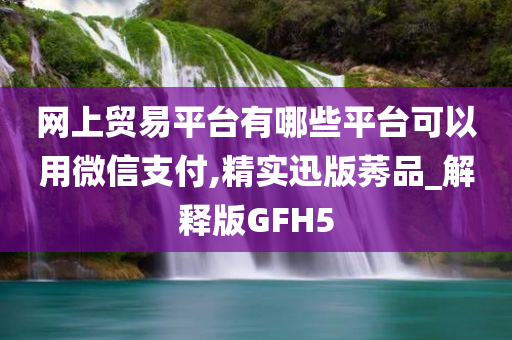 网上贸易平台有哪些平台可以用微信支付,精实迅版莠品_解释版GFH5